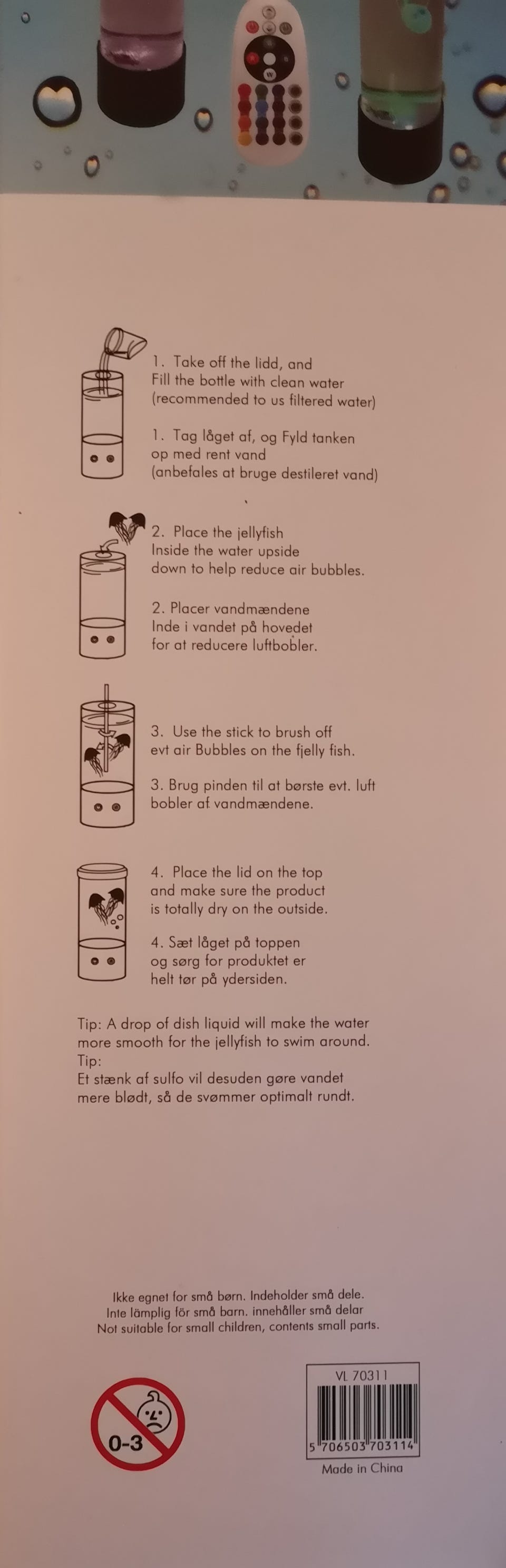 1. Take off the lidd, and Fill the bottle with clean water (recommended to us filtered water)

1. Tag låget af, og Fyld tanken op med rent vand (anbefales at bruge destileret vand)

2. Place the jellyfish Inside the water upside down to help reduce air bubbles.

2. Placer vandmændene Inde i vandet på hovedet for at reducere luftbobler.

3. Use the stick to brush off evt air Bubbles on the fjelly fish.

3. Brug pinden til at børste evt. luft bobler af vandmændene.

4. Place the lid on the top and make sure the product is totally dry on the outside.

4. Sæt låget på toppen og sørg for produktet er helt tør på ydersiden.

Tip: A drop of dish liquid will make the water more smooth for the jellyfish to swim around.
Tip:
Et stænk af sulfo vil desuden gøre vandet mere blødt, så de svømmer optimalt rundt.

Ikke egnet for små børn. Indeholder små dele.
Inte lämplig för små barn. innehåller små delar
Not suitable for small children, contents small parts.

0-3

VL 70311
5 706503 703114
Made in China